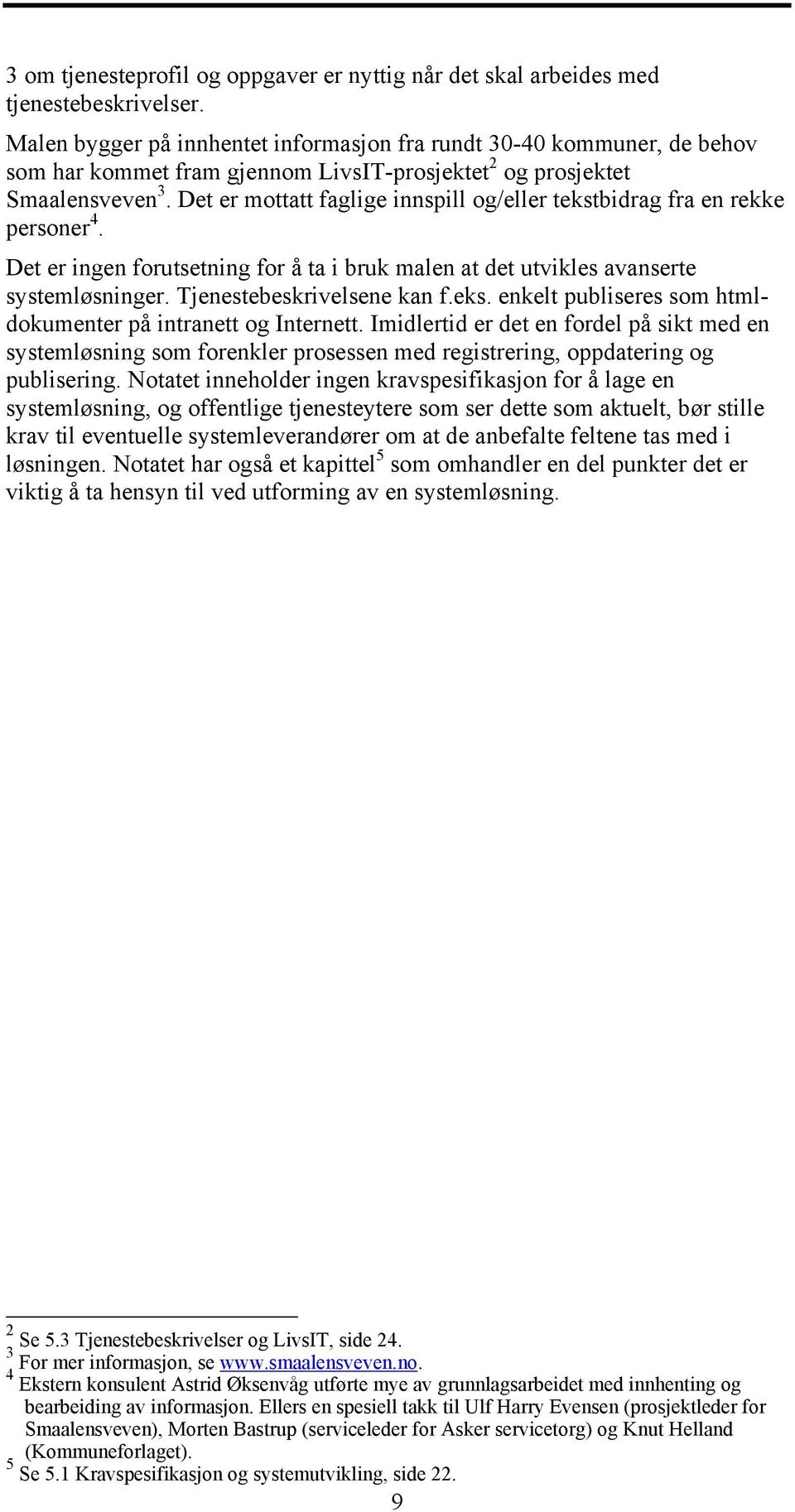 3 om tjenesteprofil og oppgaver er nyttig når det skal arbeides med tjenestebeskrivelser.

Malen bygger på innhentet informasjon fra rundt 30-40 kommuner, de behov som har kommet fram gjennom LivsIT-prosjektet$^2$ og prosjektet Smaalensveven$^3$. Det er mottatt faglige innspill og/eller tekstbidrag fra en rekke personer$^4$.

Det er ingen forutsetning for å ta i bruk malen at det utvikles avanserte systemløsninger. Tjenestebeskrivelsene kan f.eks. enkelt publiseres som html-dokumenter på intranett og Internett. Imidlertid er det en fordel på sikt med en systemløsning som forenkler prosessen med registrering, oppdatering og publisering. Notatet inneholder ingen kravspesifikasjon for å lage en systemløsning, og offentlige tjenesteytere som ser dette som aktuelt, bør stille krav til eventuelle systemleverandører om at de anbefalte feltene tas med i løsningen. Notatet har også et kapittel$^5$ som omhandler en del punkter det er viktig å ta hensyn til ved utforming av en systemløsning.

$^2$ Se 5.3 Tjenestebeskrivelser og LivsIT, side 24.
$^3$ For mer informasjon, se www.smaalensveven.no.
$^4$ Ekstern konsulent Astrid Øksenvåg utførte mye av grunnlagsarbeidet med innhenting og bearbeiding av informasjon. Ellers en spesiell takk til Ulf Harry Evensen (prosjektleder for Smaalensveven), Morten Bastrup (serviceleder for Asker servicetorg) og Knut Helland (Kommuneforlaget).
$^5$ Se 5.1 Kravspesifikasjon og systemutvikling, side 22.

9